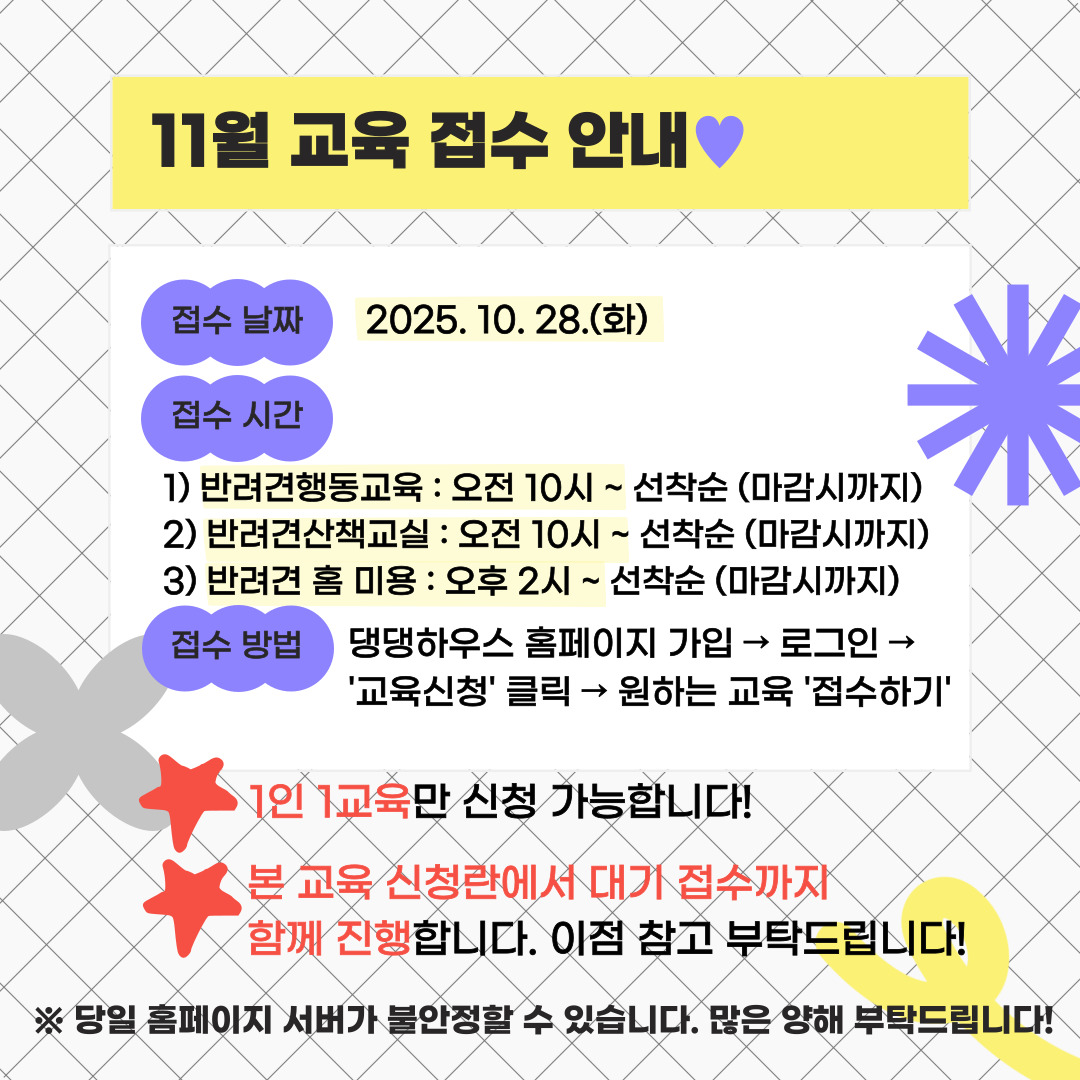 11월 교육 접수 안내♥

접수 날짜 2025. 10. 28.(화)

접수 시간

1) 반려견행동교육 : 오전 10시 ~ 선착순 (마감시까지)
2) 반려견산책교실 : 오전 10시 ~ 선착순 (마감시까지)
3) 반려견 홈 미용 : 오후 2시 ~ 선착순 (마감시까지)

접수 방법 댕댕하우스 홈페이지 가입 → 로그인 → '교육신청' 클릭 → 원하는 교육 '접수하기'

1인 1교육만 신청 가능합니다!

본 교육 신청란에서 대기 접수까지 함께 진행합니다. 이점 참고 부탁드립니다!

※ 당일 홈페이지 서버가 불안정할 수 있습니다. 많은 양해 부탁드립니다!